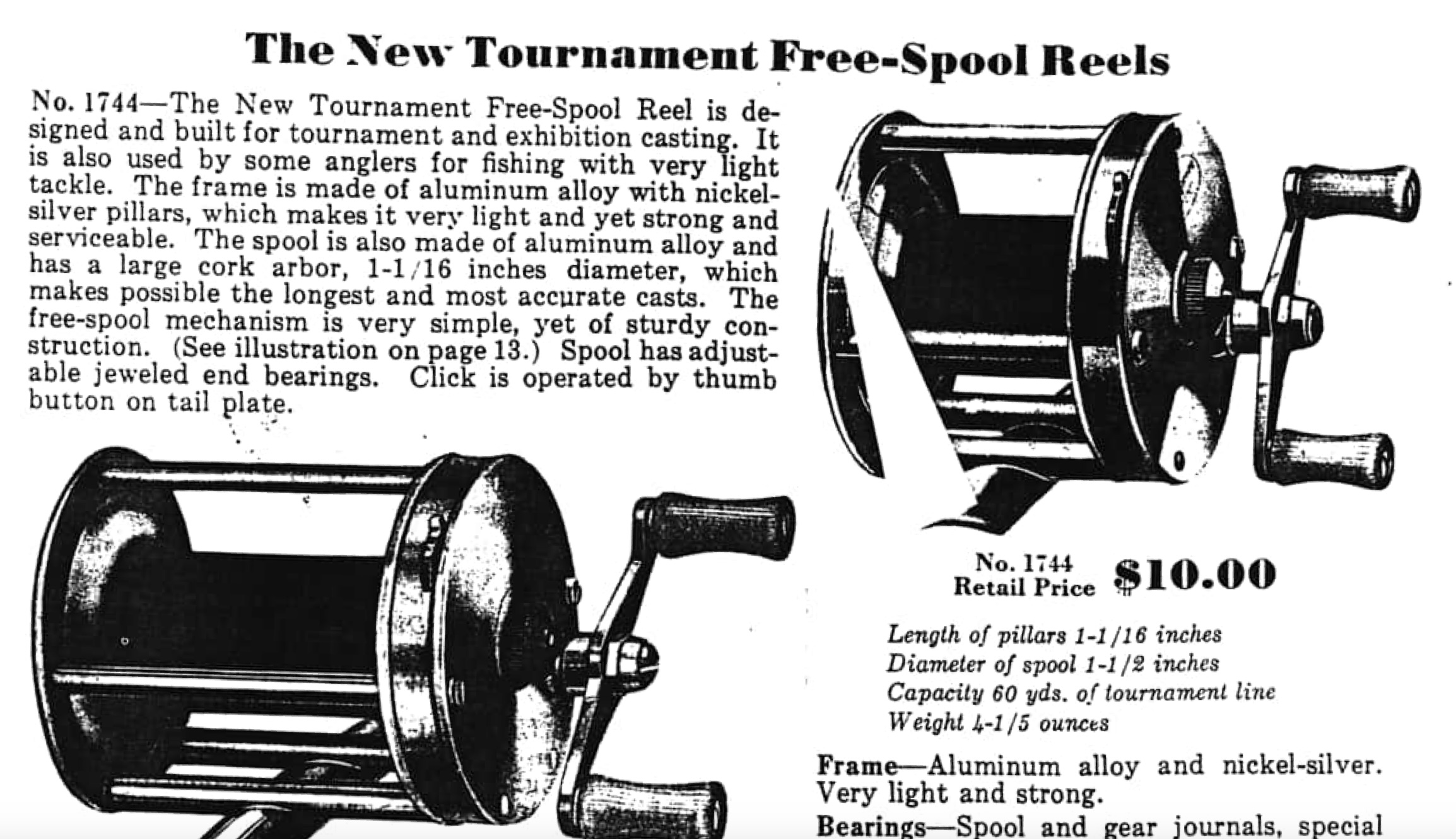 The New Tournament Free-Spool Reels

No. 1744—The New Tournament Free-Spool Reel is designed and built for tournament and exhibition casting. It is also used by some anglers for fishing with very light tackle. The frame is made of aluminum alloy with nickel-silver pillars, which makes it very light and yet strong and serviceable. The spool is also made of aluminum alloy and has a large cork arbor, 1-1/16 inches diameter, which makes possible the longest and most accurate casts. The free-spool mechanism is very simple, yet of sturdy construction. (See illustration on page 13.) Spool has adjustable jeweled end bearings. Click is operated by thumb button on tail plate.

No. 1744
Retail Price $10.00

Length of pillars 1-1/16 inches
Diameter of spool 1-1/2 inches
Capacity 60 yds. of tournament line
Weight 4-1/5 ounces

Frame—Aluminum alloy and nickel-silver. Very light and strong.

Bearings—Spool and gear journals, special